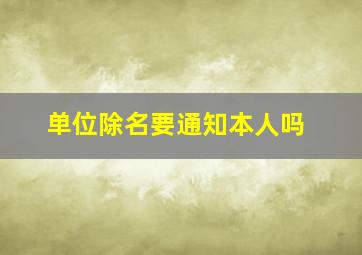 单位除名要通知本人吗